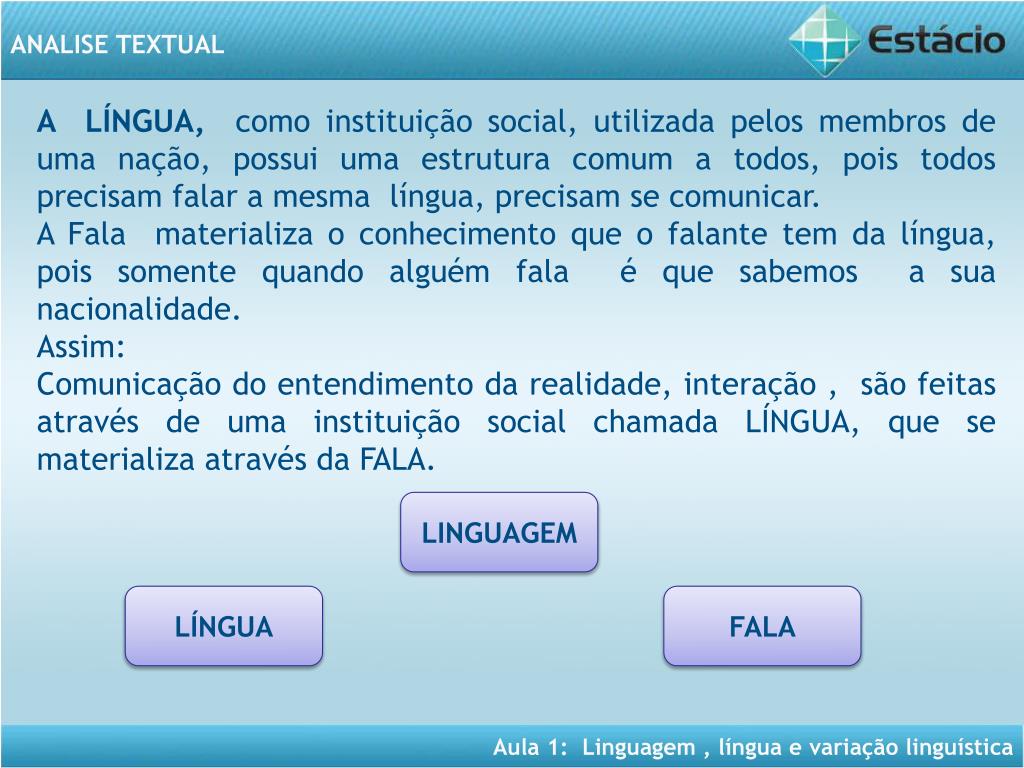 ANALISE TEXTUAL

Estácio

A LÍNGUA, como instituição social, utilizada pelos membros de uma nação, possui uma estrutura comum a todos, pois todos precisam falar a mesma língua, precisam se comunicar.
A Fala materializa o conhecimento que o falante tem da língua, pois somente quando alguém fala é que sabemos a sua nacionalidade.
Assim:
Comunicação do entendimento da realidade, interação , são feitas através de uma instituição social chamada LÍNGUA, que se materializa através da FALA.

LINGUAGEM

LÍNGUA

FALA

Aula 1: Linguagem , língua e variação linguística